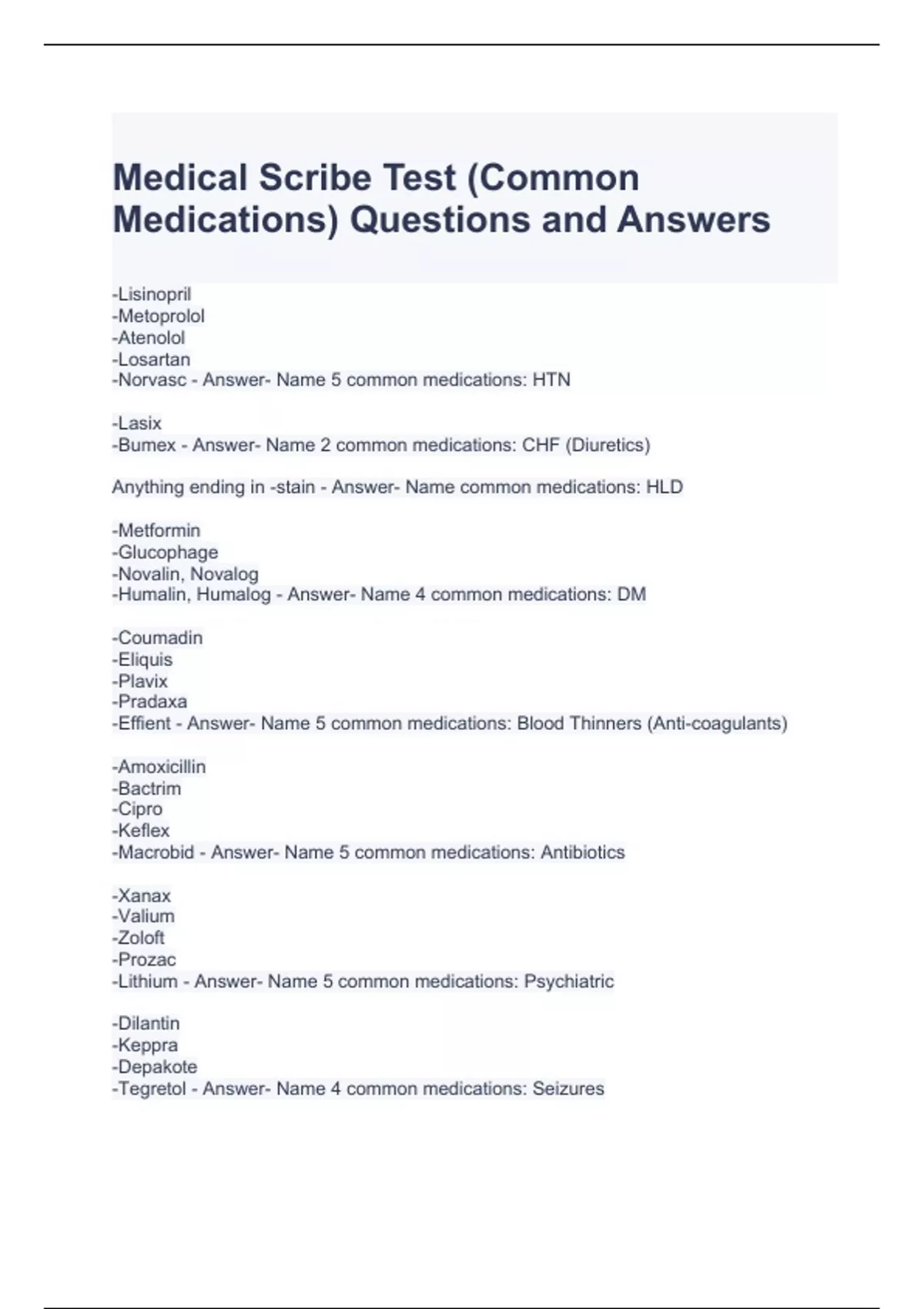 Medical Scribe Test (Common Medications) Questions and Answers

-Lisinopril
-Metoprolol
-Atenolol
-Losartan
-Norvasc - Answer- Name 5 common medications: HTN

-Lasix
-Bumex - Answer- Name 2 common medications: CHF (Diuretics)

Anything ending in -stain - Answer- Name common medications: HLD

-Metformin
-Glucophage
-Novalin, Novalog
-Humalin, Humalog - Answer- Name 4 common medications: DM

-Coumadin
-Eliquis
-Plavix
-Pradaxa
-Effient - Answer- Name 5 common medications: Blood Thinners (Anti-coagulants)

-Amoxicillin
-Bactrim
-Cipro
-Keflex
-Macrobid - Answer- Name 5 common medications: Antibiotics

-Xanax
-Valium
-Zoloft
-Prozac
-Lithium - Answer- Name 5 common medications: Psychiatric

-Dilantin
-Keppra
-Depakote
-Tegretol - Answer- Name 4 common medications: Seizures